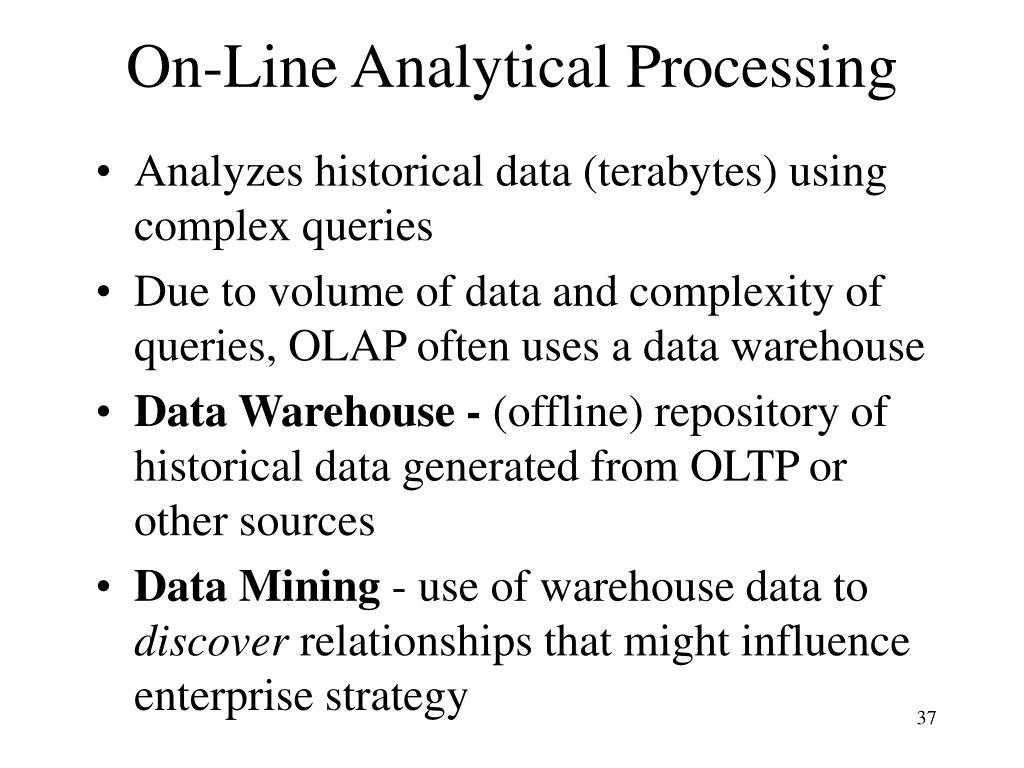 On-Line Analytical Processing

• Analyzes historical data (terabytes) using complex queries

• Due to volume of data and complexity of queries, OLAP often uses a data warehouse

• Data Warehouse - (offline) repository of historical data generated from OLTP or other sources

• Data Mining - use of warehouse data to discover relationships that might influence enterprise strategy

37